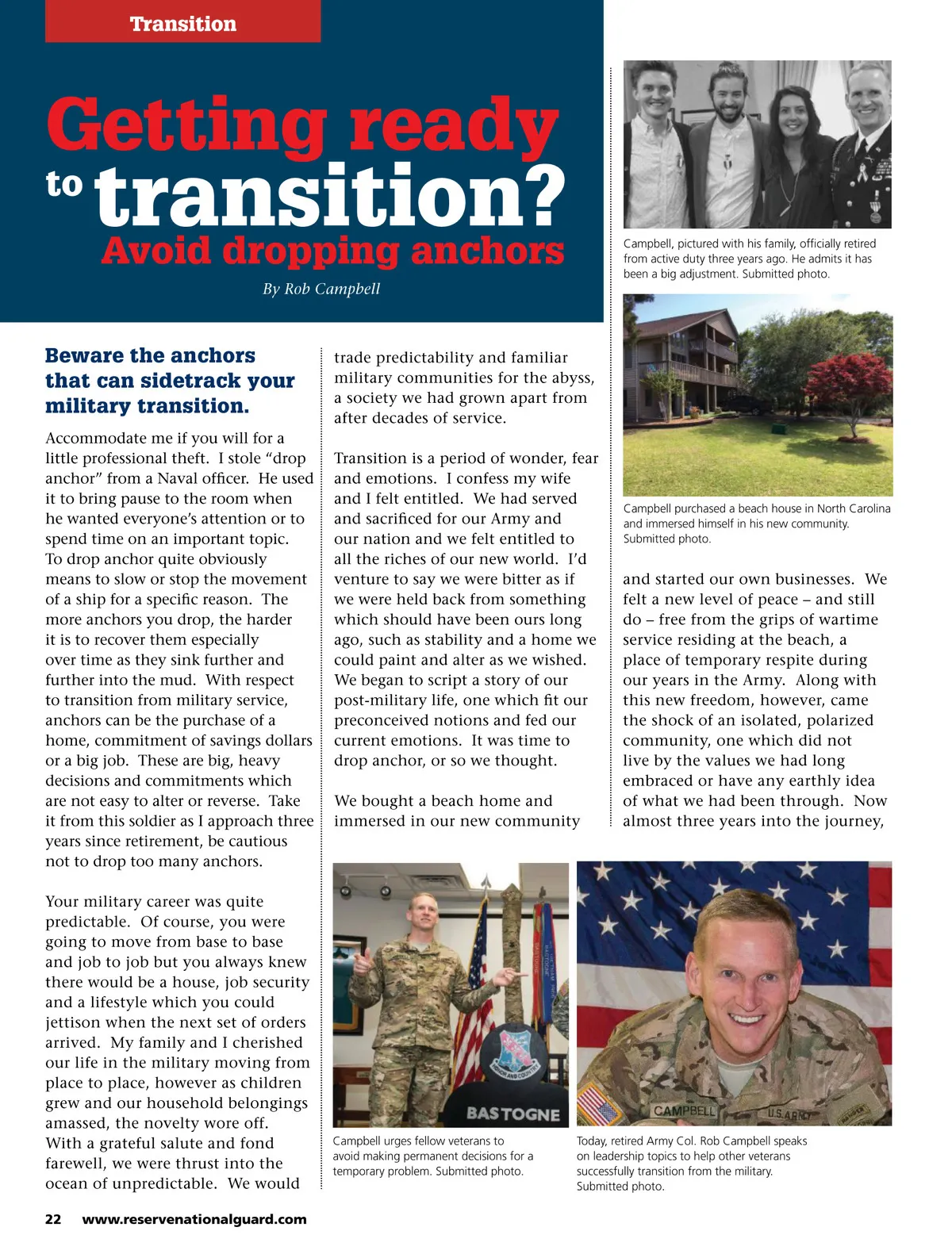 Transition

Getting ready to transition?
Avoid dropping anchors

By Rob Campbell

Beware the anchors that can sidetrack your military transition.

Accommodate me if you will for a little professional theft. I stole “drop anchor” from a Naval officer. He used it to bring pause to the room when he wanted everyone’s attention or to spend time on an important topic. To drop anchor quite obviously means to slow or stop the movement of a ship for a specific reason. The more anchors you drop, the harder it is to recover them especially over time as they sink further and further into the mud. With respect to transition from military service, anchors can be the purchase of a home, commitment of savings dollars or a big job. These are big, heavy decisions and commitments which are not easy to alter or reverse. Take it from this soldier as I approach three years since retirement, be cautious not to drop too many anchors.

Your military career was quite predictable. Of course, you were going to move from base to base and job to job but you always knew there would be a house, job security and a lifestyle which you could jettison when the next set of orders arrived. My family and I cherished our life in the military moving from place to place, however as children grew and our household belongings amassed, the novelty wore off. With a grateful salute and fond farewell, we were thrust into the ocean of unpredictable. We would trade predictability and familiar military communities for the abyss, a society we had grown apart from after decades of service.

Transition is a period of wonder, fear and emotions. I confess my wife and I felt entitled. We had served and sacrificed for our Army and our nation and we felt entitled to all the riches of our new world. I’d venture to say we were bitter as if we were held back from something which should have been ours long ago, such as stability and a home we could paint and alter as we wished. We began to script a story of our post-military life, one which fit our preconceived notions and fed our current emotions. It was time to drop anchor, or so we thought.

We bought a beach home and immersed in our new community and started our own businesses. We felt a new level of peace – and still do – free from the grips of wartime service residing at the beach, a place of temporary respite during our years in the Army. Along with this new freedom, however, came the shock of an isolated, polarized community, one which did not live by the values we had long embraced or have any earthly idea of what we had been through. Now almost three years into the journey,

Campbell, pictured with his family, officially retired from active duty three years ago. He admits it has been a big adjustment. Submitted photo.

Campbell purchased a beach house in North Carolina and immersed himself in his new community. Submitted photo.

BASTOGNE

Campbell urges fellow veterans to avoid making permanent decisions for a temporary problem. Submitted photo.

CAMPBELL U.S. ARMY

Today, retired Army Col. Rob Campbell speaks on leadership topics to help other veterans successfully transition from the military. Submitted photo.

22 www.reservenationalguard.com